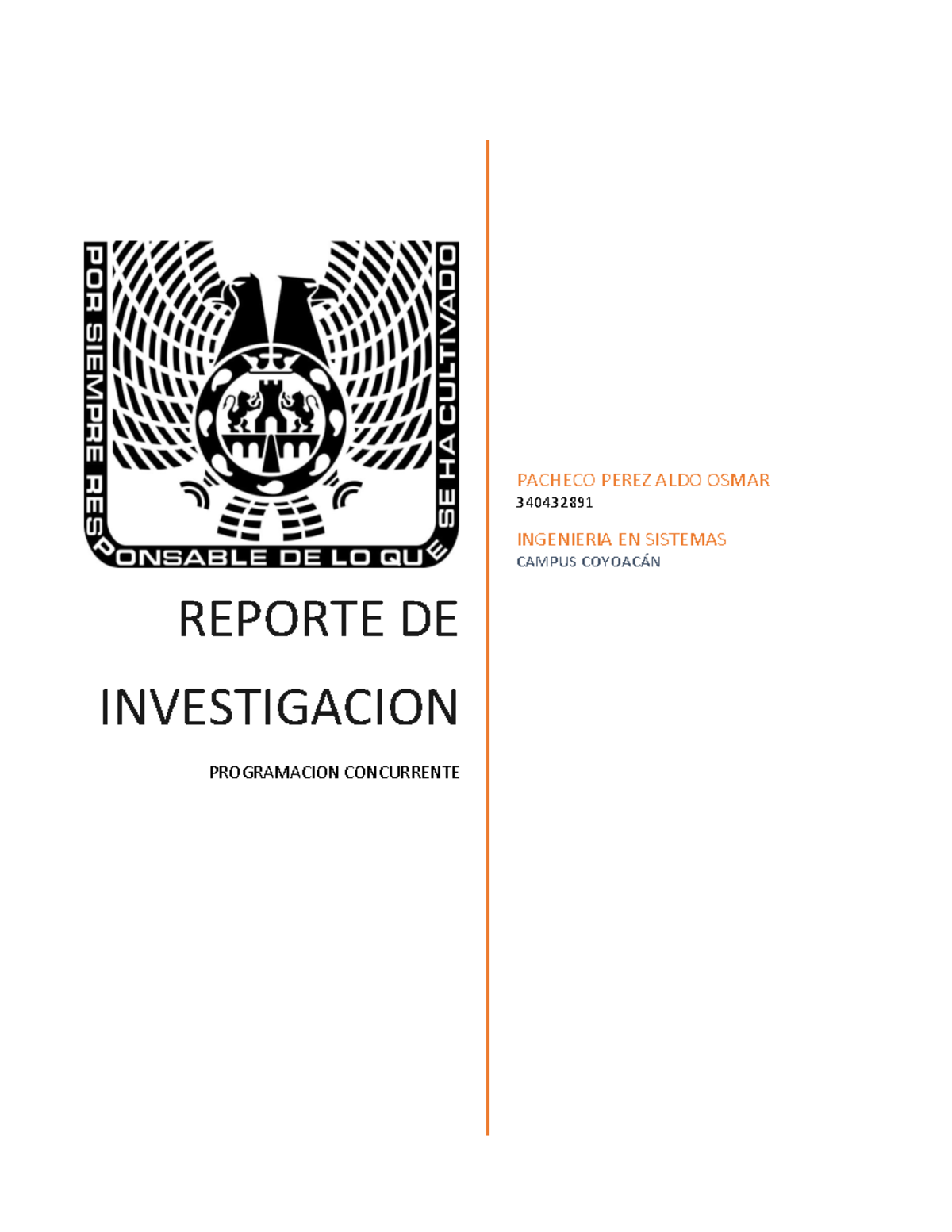 POR SIEMPRE RESPONSABLE DE LO QUE SE HA CULTIVADO

REPORTE DE INVESTIGACION

PROGRAMACION CONCURRENTE

PACHECO PEREZ ALDO OSMAR
340432891

INGENIERIA EN SISTEMAS
CAMPUS COYOACÁN